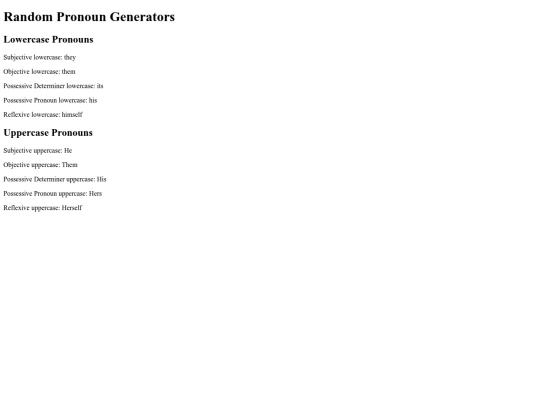 Random Pronoun Generators

Lowercase Pronouns

Subjective lowercase: they

Objective lowercase: them

Possessive Determiner lowercase: its

Possessive Pronoun lowercase: his

Reflexive lowercase: himself

Uppercase Pronouns

Subjective uppercase: He

Objective uppercase: Them

Possessive Determiner uppercase: His

Possessive Pronoun uppercase: Hers

Reflexive uppercase: Herself